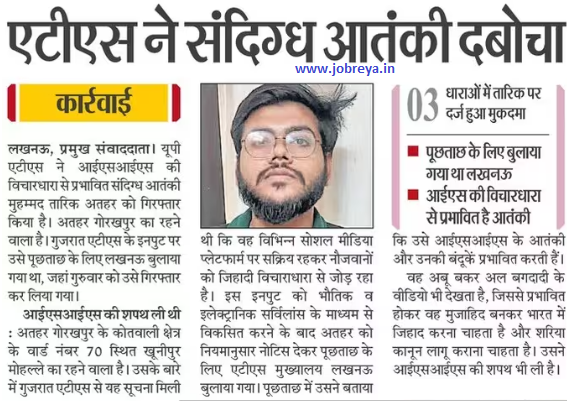 एटीएस ने संदिग्ध आतंकी दबोचा

www.jobreya.in

कार्रवाई

लखनऊ, प्रमुख संवाददाता। यूपी एटीएस ने आईएसआईएस की विचारधारा से प्रभावित संदिग्ध आतंकी मुहम्मद तारिक अतहर को गिरफ्तार किया है। अतहर गोरखपुर का रहने वाला है। गुजरात एटीएस के इनपुट पर उसे पूछताछ के लिए लखनऊ बुलाया गया था, जहां गुरुवार को उसे गिरफ्तार कर लिया गया।

आईएसआईएस की शपथ ली थी : अतहर गोरखपुर के कोतवाली क्षेत्र के वार्ड नंबर 70 स्थित खूनीपुर मोहल्ले का रहने वाला है। उसके बारे में गुजरात एटीएस से यह सूचना मिली थी कि वह विभिन्न सोशल मीडिया प्लेटफार्म पर सक्रिय रहकर नौजवानों को जिहादी विचाराधारा से जोड़ रहा है। इस इनपुट को भौतिक व इलेक्ट्रानिक सर्विलांस के माध्यम से विकसित करने के बाद अतहर को नियमानुसार नोटिस देकर पूछताछ के लिए एटीएस मुख्यालय लखनऊ बुलाया गया। पूछताछ में उसने बताया कि उसे आईएसआईएस के आतंकी और उनकी बंदूकें प्रभावित करती हैं।

वह अबू बकर अल बगदादी के वीडियो भी देखता है, जिससे प्रभावित होकर वह मुजाहिद बनकर भारत में जिहाद करना चाहता है और शरिया कानून लागू कराना चाहता है। उसने आईएसआईएस की शपथ भी ली है।

03 धाराओं में तारिक पर दर्ज हुआ मुकदमा

■ पूछताछ के लिए बुलाया गया था लखनऊ

■ आईएस की विचारधारा से प्रभावित है आतंकी